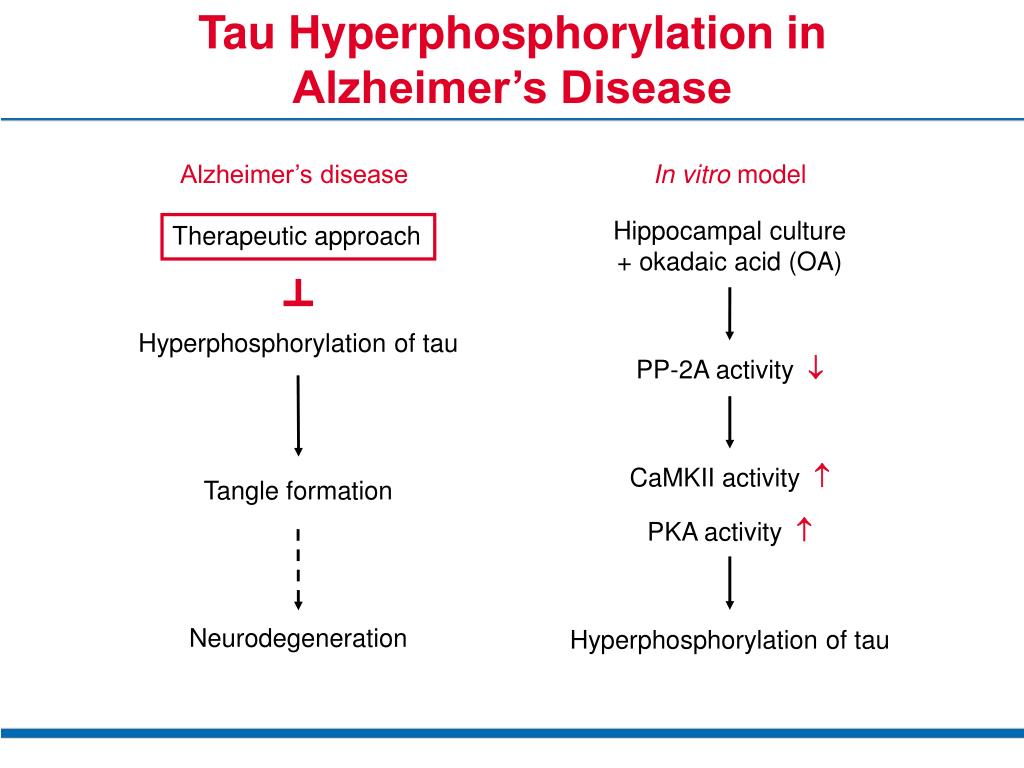 Tau Hyperphosphorylation in Alzheimer's Disease

Alzheimer's disease

Therapeutic approach

⊥

Hyperphosphorylation of tau

Tangle formation

Neurodegeneration

In vitro model

Hippocampal culture + okadaic acid (OA)

PP-2A activity ↓

CaMKII activity ↑

PKA activity ↑

Hyperphosphorylation of tau